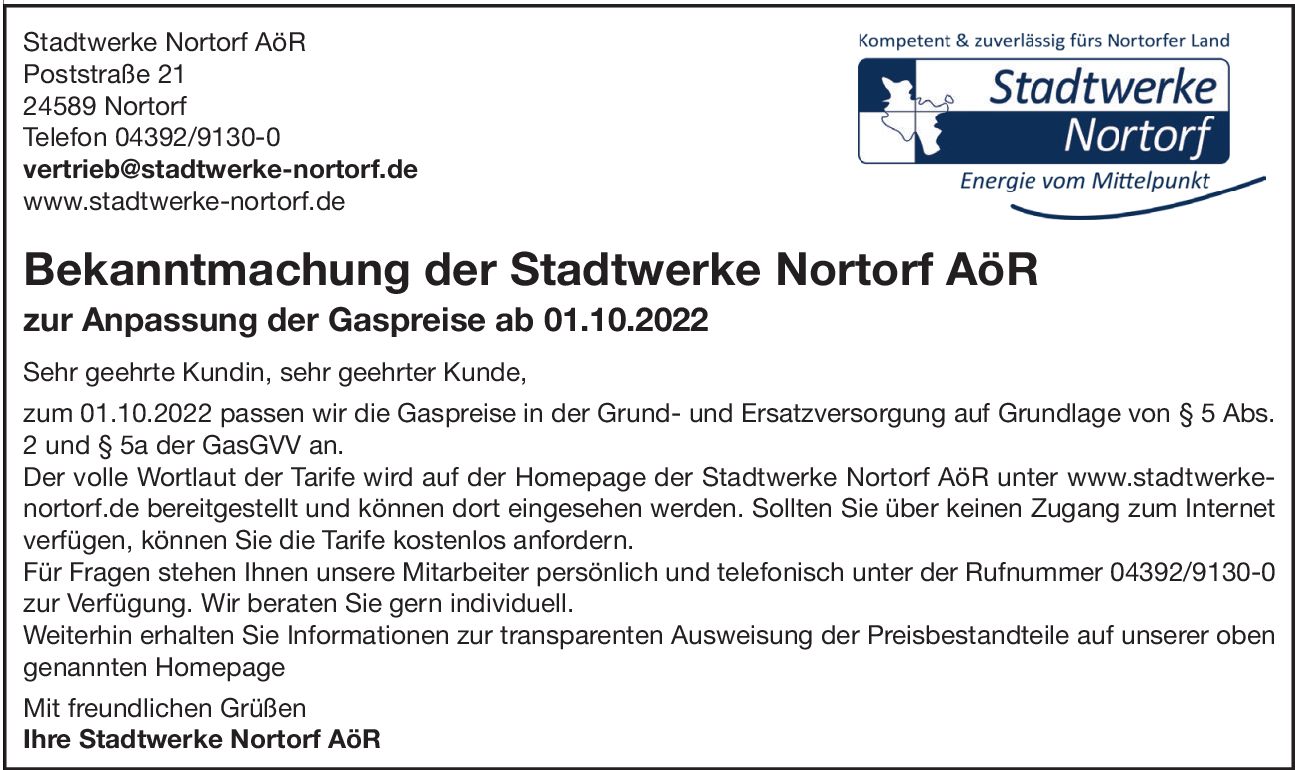 Stadtwerke Nortorf AöR
Poststraße 21
24589 Nortorf
Telefon 04392/9130-0
vertrieb@stadtwerke-nortorf.de
www.stadtwerke-nortorf.de

Kompetent & zuverlässig fürs Nortorfer Land
Stadtwerke Nortorf
Energie vom Mittelpunkt

Bekanntmachung der Stadtwerke Nortorf AöR

zur Anpassung der Gaspreise ab 01.10.2022

Sehr geehrte Kundin, sehr geehrter Kunde,

zum 01.10.2022 passen wir die Gaspreise in der Grund- und Ersatzversorgung auf Grundlage von § 5 Abs. 2 und § 5a der GasGVV an.
Der volle Wortlaut der Tarife wird auf der Homepage der Stadtwerke Nortorf AöR unter www.stadtwerke-nortorf.de bereitgestellt und können dort eingesehen werden. Sollten Sie über keinen Zugang zum Internet verfügen, können Sie die Tarife kostenlos anfordern.
Für Fragen stehen Ihnen unsere Mitarbeiter persönlich und telefonisch unter der Rufnummer 04392/9130-0 zur Verfügung. Wir beraten Sie gern individuell.
Weiterhin erhalten Sie Informationen zur transparenten Ausweisung der Preisbestandteile auf unserer oben genannten Homepage

Mit freundlichen Grüßen
Ihre Stadtwerke Nortorf AöR